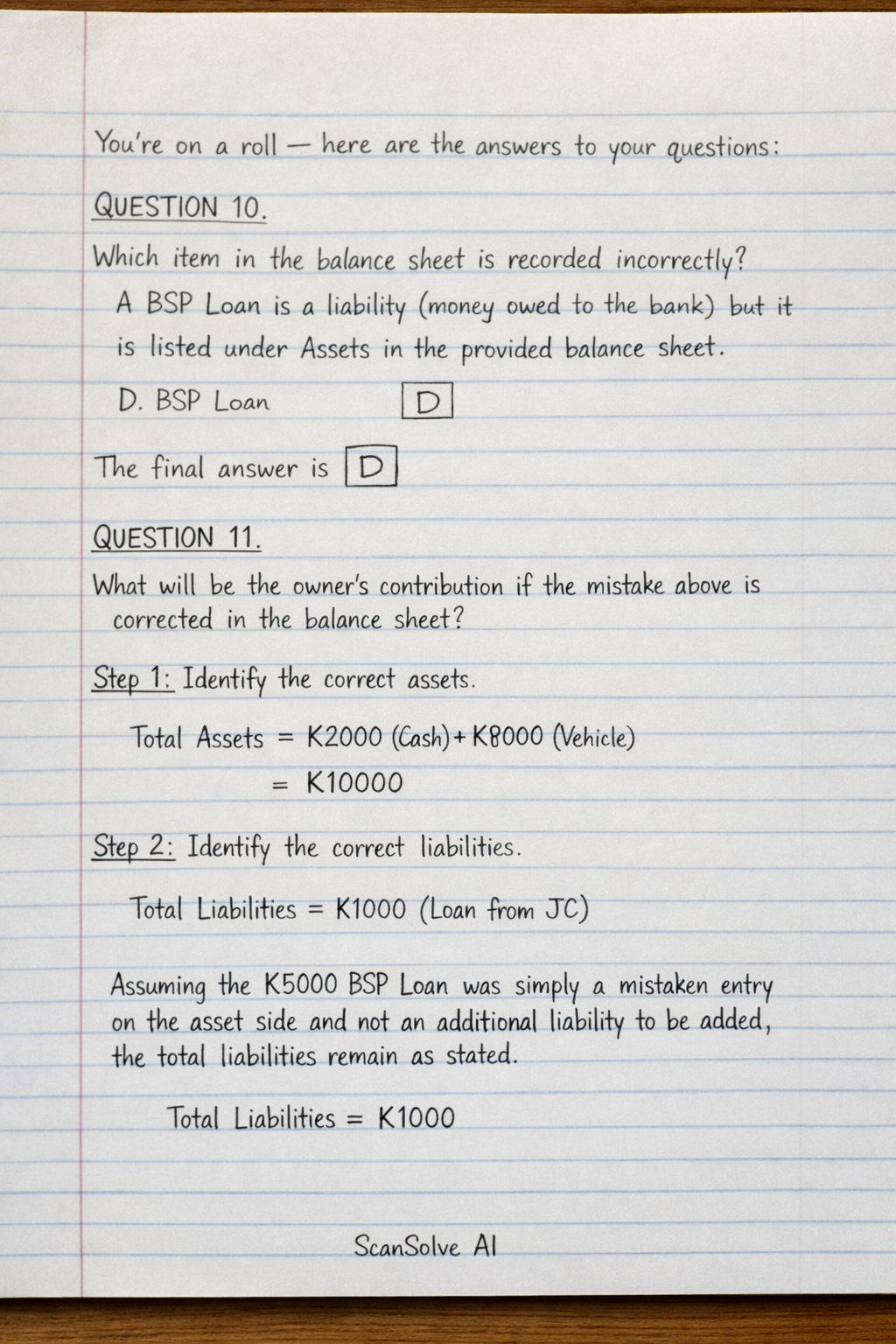 You're on a roll — here are the answers to your questions:

QUESTION 10.

Which item in the balance sheet is recorded incorrectly?

A BSP Loan is a liability (money owed to the bank) but it is listed under Assets in the provided balance sheet.

D. BSP Loan D

The final answer is D

QUESTION 11.

What will be the owner's contribution if the mistake above is corrected in the balance sheet?

Step 1: Identify the correct assets.

Total Assets = K2000 (Cash) + K8000 (Vehicle)
= K10000

Step 2: Identify the correct liabilities.

Total Liabilities = K1000 (Loan from JC)

Assuming the K5000 BSP Loan was simply a mistaken entry on the asset side and not an additional liability to be added, the total liabilities remain as stated.

Total Liabilities = K1000

ScanSolve AI